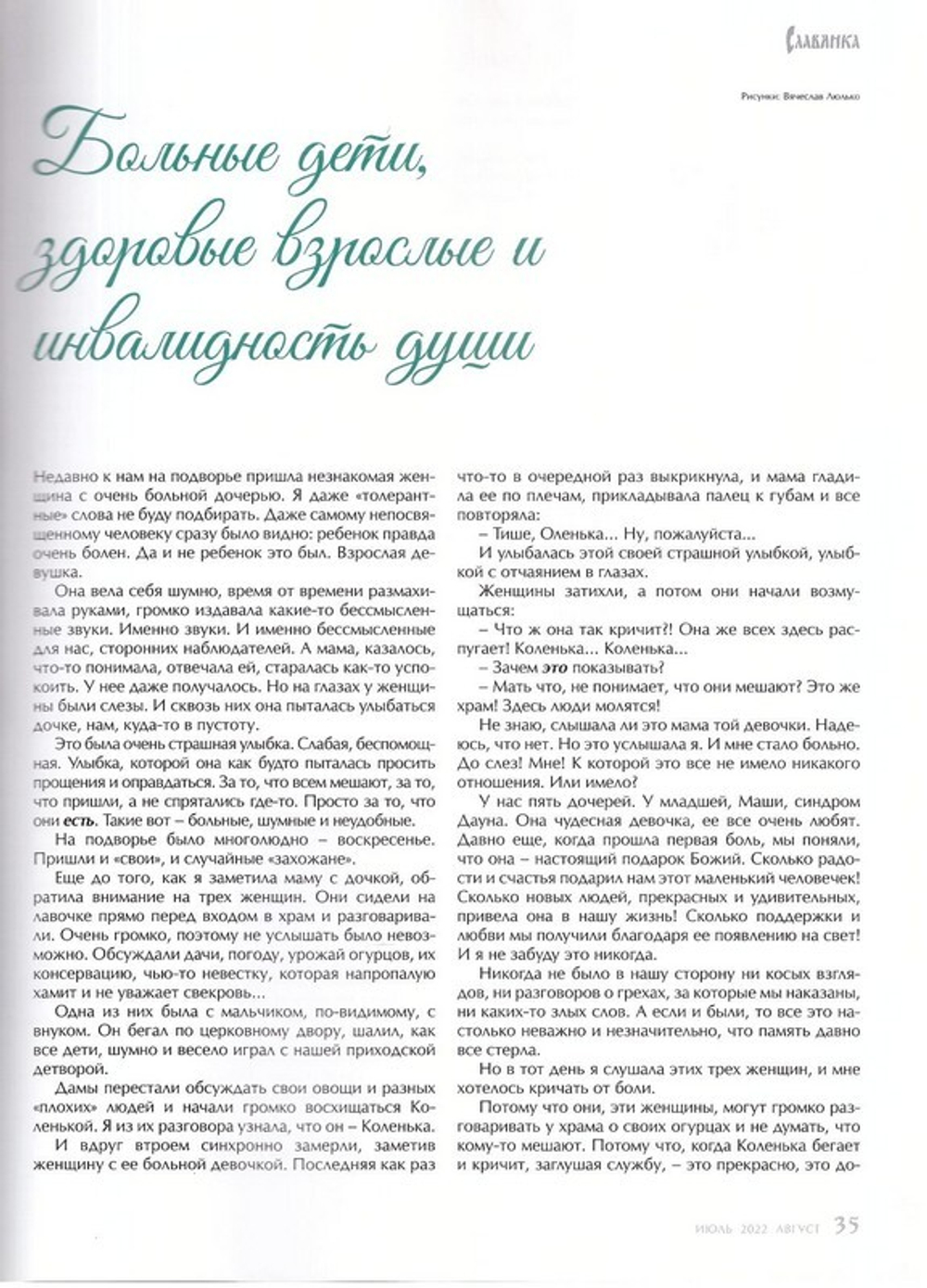 Славянка

Рисунки: Вячеслав Люлько

Больные дети, здоровые взрослые и инвалидность души

Недавно к нам на подворье пришла незнакомая женщина с очень больной дочерью. Я даже «толерантные» слова не буду подбирать. Даже самому непосвященному человеку сразу было видно: ребенок правда очень болен. Да и не ребенок это был. Взрослая девушка.

Она вела себя шумно, время от времени размахивала руками, громко издавала какие-то бессмысленные звуки. Именно звуки. И именно бессмысленные для нас, сторонних наблюдателей. А мама, казалось, что-то понимала, отвечала ей, старалась как-то успокоить. У нее даже получалось. Но на глазах у женщины были слезы. И сквозь них она пыталась улыбаться дочке, нам, куда-то в пустоту.

Это была очень страшная улыбка. Слабая, беспомощная. Улыбка, которой она как будто пыталась просить прощения и оправдаться. За то, что всем мешают, за то, что пришли, а не спрятались где-то. Просто за то, что они есть. Такие вот – больные, шумные и неудобные.

На подворье было многолюдно – воскресенье. Пришли и «свои», и случайные «захожане».

Еще до того, как я заметила маму с дочкой, обратила внимание на трех женщин. Они сидели на лавочке прямо перед входом в храм и разговаривали. Очень громко, поэтому не услышать было невозможно. Обсуждали дачи, погоду, урожай огурцов, их консервацию, чью-то невестку, которая напропалую хамит и не уважает свекровь...

Одна из них была с мальчиком, по-видимому, с внуком. Он бегал по церковному двору, шалил, как все дети, шумно и весело играл с нашей приходской детворой.

Дамы перестали обсуждать свои овощи и разных «плохих» людей и начали громко восхищаться Коленькой. Я из их разговора узнала, что он – Коленька.

И вдруг втроем синхронно замерли, заметив женщину с ее больной девочкой. Последняя как раз что-то в очередной раз выкрикнула, и мама гладила ее по плечам, прикладывала палец к губам и все повторяла:

– Тише, Оленька... Ну, пожалуйста...

И улыбалась этой своей страшной улыбкой, улыбкой с отчаянием в глазах.

Женщины затихли, а потом они начали возмущаться:

– Что ж она так кричит?! Она же всех здесь распугает! Коленька... Коленька...

– Зачем это показывать?

– Мать что, не понимает, что они мешают? Это же храм! Здесь люди молятся!

Не знаю, слышала ли это мама той девочки. Надеюсь, что нет. Но это услышала я. И мне стало больно. До слез! Мне! К которой это все не имело никакого отношения. Или имело?

У нас пять дочерей. У младшей, Маши, синдром Дауна. Она чудесная девочка, ее все очень любят. Давно еще, когда прошла первая боль, мы поняли, что она – настоящий подарок Божий. Сколько радости и счастья подарил нам этот маленький человечек! Сколько новых людей, прекрасных и удивительных, привела она в нашу жизнь! Сколько поддержки и любви мы получили благодаря ее появлению на свет! И я не забуду это никогда.

Никогда не было в нашу сторону ни косых взглядов, ни разговоров о грехах, за которые мы наказаны, ни каких-то злых слов. А если и были, то все это настолько неважно и незначительно, что память давно все стерла.

Но в тот день я слушала этих трех женщин, и мне хотелось кричать от боли.

Потому что они, эти женщины, могут громко разговаривать у храма о своих огурцах и не думать, что кому-то мешают. Потому что, когда Коленька бегает и кричит, заглушая службу, – это прекрасно, это до-

ИЮЛЬ 2022 АВГУСТ 35